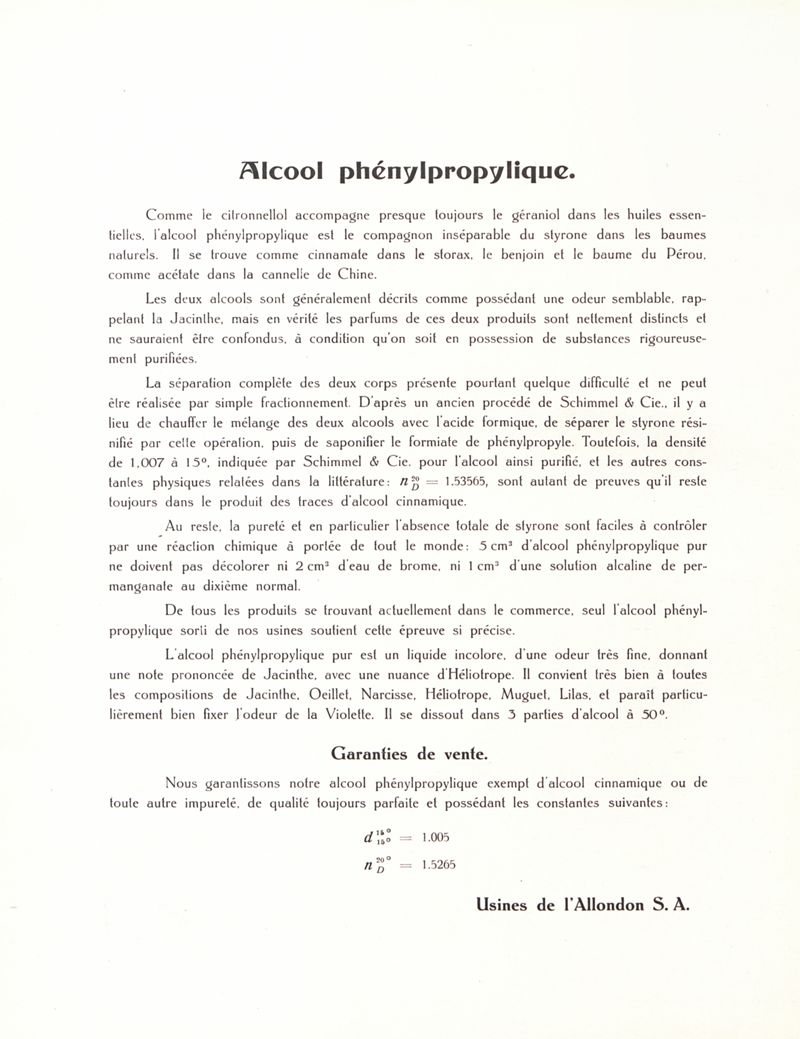 Alcool phénylpropylique.

Comme le citronnellol accompagne presque toujours le géraniol dans les huiles essentielles, l'alcool phénylpropylique est le compagnon inséparable du styrone dans les baumes naturels. Il se trouve comme cinnamate dans le storax, le benjoin et le baume du Pérou, comme acétate dans la cannelle de Chine.

Les deux alcools sont généralement décrits comme possédant une odeur semblable, rappelant la Jacinthe, mais en vérité les parfums de ces deux produits sont nettement distincts et ne sauraient être confondus, à condition qu'on soit en possession de substances rigoureusement purifiées.

La séparation complète des deux corps présente pourtant quelque difficulté et ne peut être réalisée par simple fractionnement. D'après un ancien procédé de Schimmel & Cie., il y a lieu de chauffer le mélange des deux alcools avec l'acide formique, de séparer le styrone résinifié par cette opération, puis de saponifier le formiate de phénylpropyle. Toutefois, la densité de 1,007 à 15°, indiquée par Schimmel & Cie. pour l'alcool ainsi purifié, et les autres constantes physiques relatées dans la littérature: $n_D^{20} = 1.53565$, sont autant de preuves qu'il reste toujours dans le produit des traces d'alcool cinnamique.

Au reste, la pureté et en particulier l'absence totale de styrone sont faciles à contrôler par une réaction chimique à portée de tout le monde: 5 cm³ d'alcool phénylpropylique pur ne doivent pas décolorer ni 2 cm³ d'eau de brome, ni 1 cm³ d'une solution alcaline de permanganate au dixième normal.

De tous les produits se trouvant actuellement dans le commerce, seul l'alcool phénylpropylique sorti de nos usines soutient cette épreuve si précise.

L'alcool phénylpropylique pur est un liquide incolore, d'une odeur très fine, donnant une note prononcée de Jacinthe, avec une nuance d'Héliotrope. Il convient très bien à toutes les compositions de Jacinthe, Oeillet, Narcisse, Héliotrope, Muguet, Lilas, et paraît particulièrement bien fixer l'odeur de la Violette. Il se dissout dans 3 parties d'alcool à 50°.

Garanties de vente.

Nous garantissons notre alcool phénylpropylique exempt d'alcool cinnamique ou de toute autre impureté, de qualité toujours parfaite et possédant les constantes suivantes:

$d_{15°}^{15°} = 1.005$

$n_D^{20°} = 1.5265$

Usines de l'Allondon S. A.